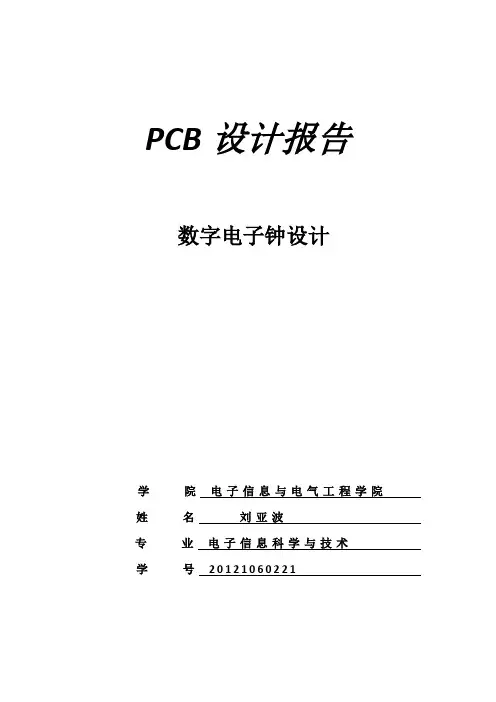 PCB 设计报告

数字电子钟设计

学 院 电子信息与电气工程学院

姓 名 刘亚波

专 业 电子信息科学与技术

学 号 20121060221